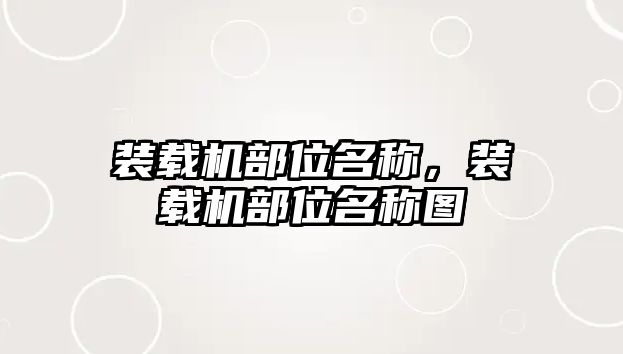 装载机部位名称，装载机部位名称图